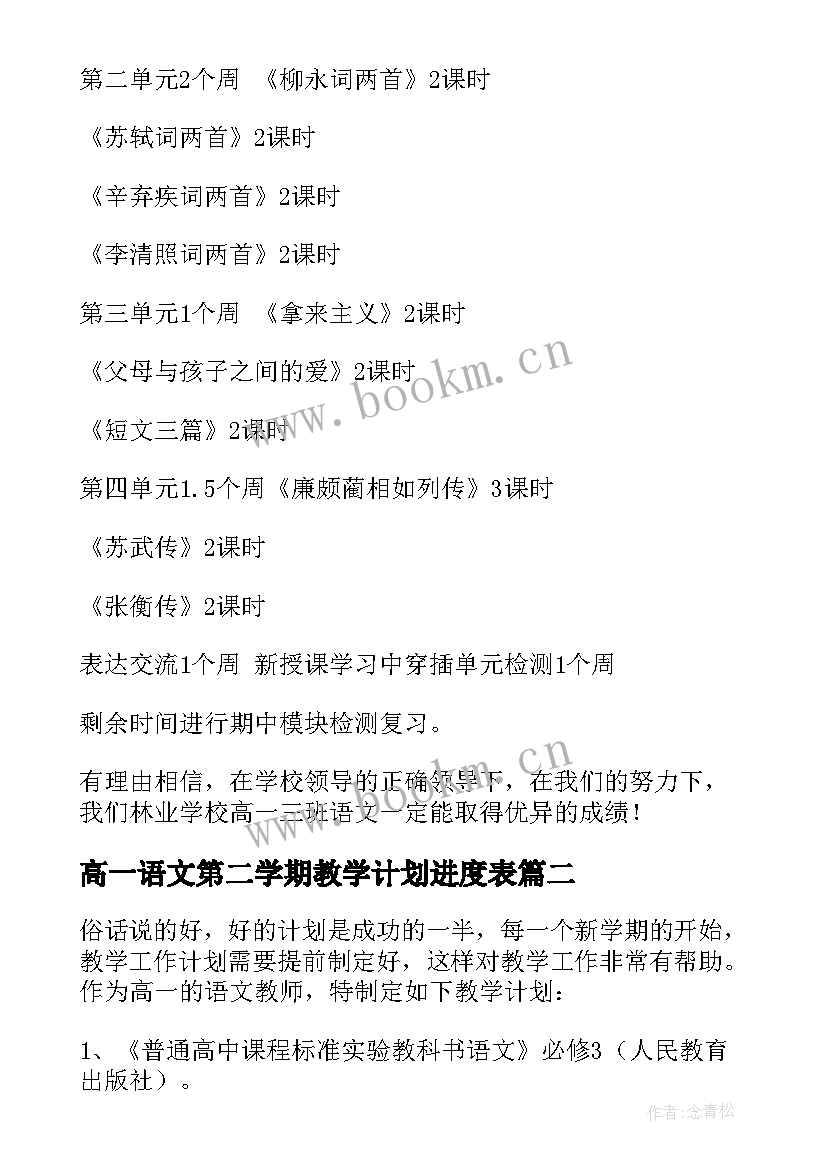 第二单元2个周 《柳永词两首》2课时

《苏轼词两首》2课时

《辛弃疾词两首》2课时

《李清照词两首》2课时

第三单元1个周 《拿来主义》2课时

《父母与孩子之间的爱》2课时

《短文三篇》2课时

第四单元1.5个周《廉颇蔺相如列传》3课时

《苏武传》2课时

《张衡传》2课时

表达交流1个周 新授课学习中穿插单元检测1个周

剩余时间进行期中模块检测复习。

有理由相信，在学校领导的正确领导下，在我们的努力下，我们林业学校高一三班语文一定能取得优异的成绩！

高一语文第二学期教学计划进度表篇二

俗话说的好，好的计划是成功的一半，每一个新学期的开始，教学工作计划需要提前制定好，这样对教学工作非常有帮助。作为高一的语文教师，特制定如下教学计划：

1、《普通高中课程标准实验教科书语文》必修3（人民教育出版社）。

www.bookm.cn

www.bookm.cn

作者:念青松